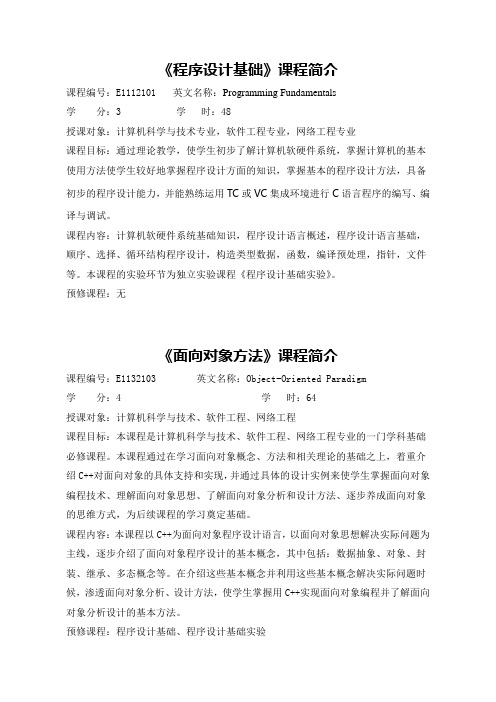 《程序设计基础》课程简介

课程编号：E1112101　英文名称：Programming Fundamentals

学　分：3　学　时：48

授课对象：计算机科学与技术专业，软件工程专业，网络工程专业

课程目标：通过理论教学，使学生初步了解计算机软硬件系统，掌握计算机的基本使用方法使学生较好地掌握程序设计方面的知识，掌握基本的程序设计方法，具备初步的程序设计能力，并能熟练运用 TC 或 VC 集成环境进行 C 语言程序的编写、编译与调试。

课程内容：计算机软硬件系统基础知识，程序设计语言概述，程序设计语言基础，顺序、选择、循环结构程序设计，构造类型数据，函数，编译预处理，指针，文件等。本课程的实验环节为独立实验课程《程序设计基础实验》。

预修课程：无

《面向对象方法》课程简介

课程编号：E1132103　英文名称：Object-Oriented Paradigm

学　分：4　学　时：64

授课对象：计算机科学与技术、软件工程、网络工程

课程目标：本课程是计算机科学与技术、软件工程、网络工程专业的一门学科基础必修课程。本课程通过在学习面向对象概念、方法和相关理论的基础之上，着重介绍 C++对面向对象的具体支持和实现，并通过具体的设计实例来使学生掌握面向对象编程技术、理解面向对象思想、了解面向对象分析和设计方法、逐步养成面向对象的思维方式，为后续课程的学习奠定基础。

课程内容：本课程以 C++为面向对象程序设计语言，以面向对象思想解决实际问题为主线，逐步介绍了面向对象程序设计的基本概念，其中包括：数据抽象、对象、封装、继承、多态概念等。在介绍这些基本概念并利用这些基本概念解决实际问题时候，渗透面向对象分析、设计方法，使学生掌握用 C++实现面向对象编程并了解面向对象分析设计的基本方法。

预修课程：程序设计基础、程序设计基础实验